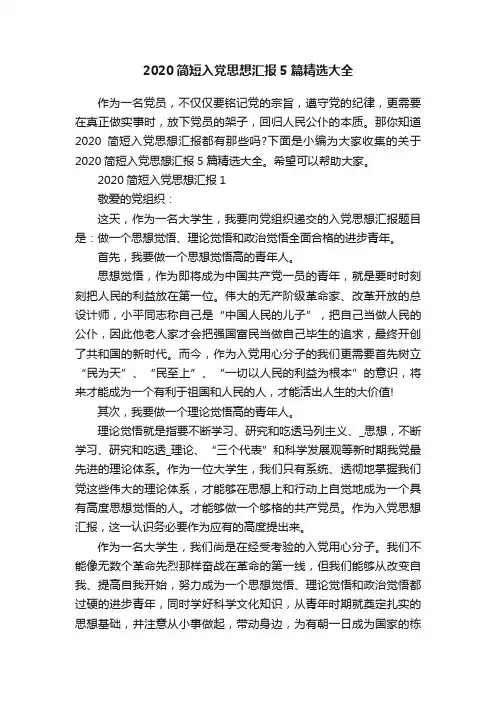 2020 简短入党思想汇报 5 篇精选大全

作为一名党员，不仅仅要铭记党的宗旨，遵守党的纪律，更需要在真正做实事时，放下党员的架子，回归人民公仆的本质。那你知道 2020 简短入党思想汇报都有那些吗?下面是小编为大家收集的关于 2020 简短入党思想汇报 5 篇精选大全。希望可以帮助大家。

2020 简短入党思想汇报 1

敬爱的党组织：

这天，作为一名大学生，我要向党组织递交的入党思想汇报题目是：做一个思想觉悟、理论觉悟和政治觉悟全面合格的进步青年。

首先，我要做一个思想觉悟高的青年人。

思想觉悟，作为即将成为中国共产党一员的青年，就是要时时刻刻把人民的利益放在第一位。伟大的无产阶级革命家、改革开放的总设计师，小平同志称自己是“中国人民的儿子”，把自己当做人民的公仆，因此他老人家才会把强国富民当做自己毕生的追求，最终开创了共和国的新时代。而今，作为入党用心分子的我们更需要首先树立“民为天”、“民至上”、“一切以人民的利益为根本”的意识，将来才能成为一个有利于祖国和人民的人，才能活出人生的大价值!

其次，我要做一个理论觉悟高的青年人。

理论觉悟就是指要不断学习、研究和吃透马列主义、_思想，不断学习、研究和吃透_理论、“三个代表”和科学发展观等新时期我党最先进的理论体系。作为一位大学生，我们只有系统、透彻地掌握我们党这些伟大的理论体系，才能够在思想上和行动上自觉地成为一个具有高度思想觉悟的人。才能够做一个够格的共产党员。作为入党思想汇报，这一认识务必要作为应有的高度提出来。

作为一名大学生，我们尚是在经受考验的入党用心分子。我们不能像无数个革命先烈那样奋战在革命的第一线，但我们能够从改变自我、提高自我开始，努力成为一个思想觉悟、理论觉悟和政治觉悟都过硬的进步青年，同时学好科学文化知识，从青年时期就奠定扎实的思想基础，并注意从小事做起，带动身边，为有朝一日成为国家的栋